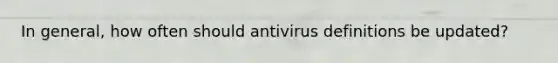 In general, how often should antivirus definitions be updated?